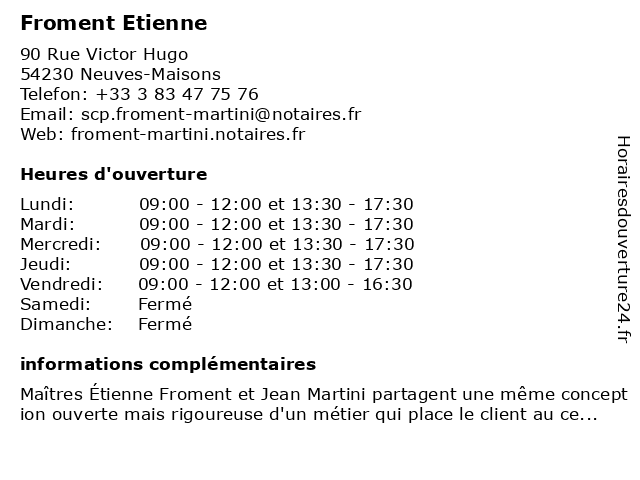 Froment Etienne

90 Rue Victor Hugo
54230 Neuves-Maisons
Telefon: +33 3 83 47 75 76
Email: scp.froment-martini@notaires.fr
Web: froment-martini.notaires.fr

Heures d'ouverture

| | |
|---|---|
| Lundi: | 09:00 - 12:00 et 13:30 - 17:30 |
| Mardi: | 09:00 - 12:00 et 13:30 - 17:30 |
| Mercredi: | 09:00 - 12:00 et 13:30 - 17:30 |
| Jeudi: | 09:00 - 12:00 et 13:30 - 17:30 |
| Vendredi: | 09:00 - 12:00 et 13:00 - 16:30 |
| Samedi: | Fermé |
| Dimanche: | Fermé |

informations complémentaires

Maîtres Étienne Froment et Jean Martini partagent une même conception ouverte mais rigoureuse d'un métier qui place le client au ce...

Horairesdouverture24.fr